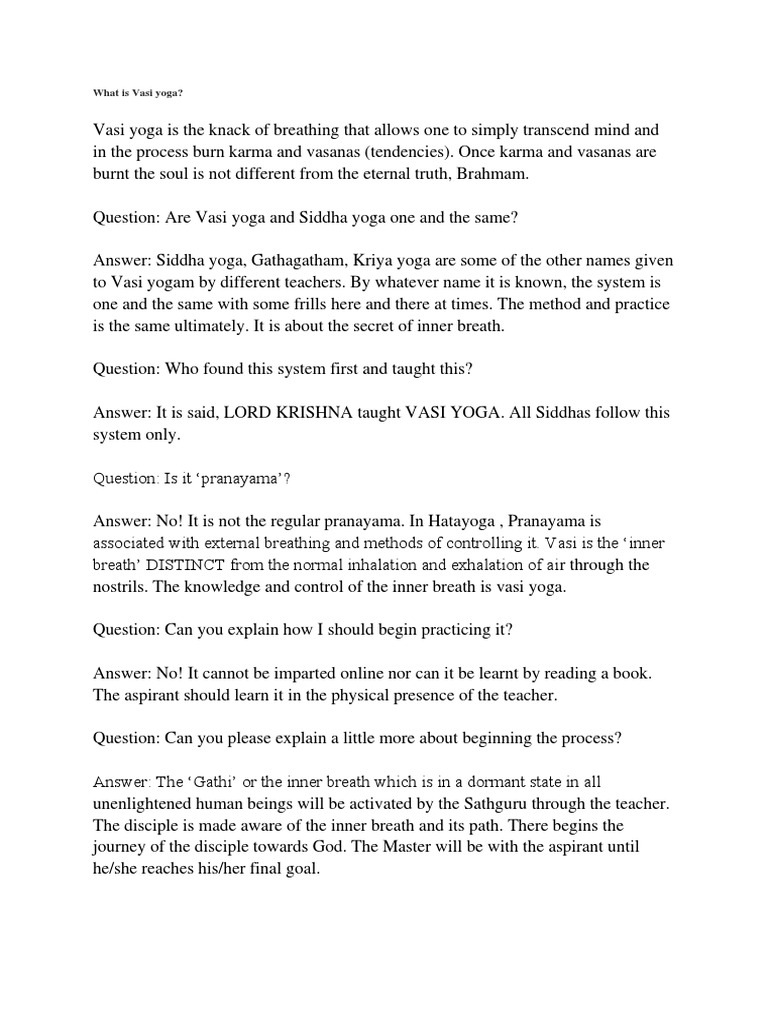 What is Vasi yoga?

Vasi yoga is the knack of breathing that allows one to simply transcend mind and in the process burn karma and vasanas (tendencies). Once karma and vasanas are burnt the soul is not different from the eternal truth, Brahmam.

Question: Are Vasi yoga and Siddha yoga one and the same?

Answer: Siddha yoga, Gathagatham, Kriya yoga are some of the other names given to Vasi yogam by different teachers. By whatever name it is known, the system is one and the same with some frills here and there at times. The method and practice is the same ultimately. It is about the secret of inner breath.

Question: Who found this system first and taught this?

Answer: It is said, LORD KRISHNA taught VASI YOGA. All Siddhas follow this system only.

Question: Is it 'pranayama'?

Answer: No! It is not the regular pranayama. In Hatayoga , Pranayama is associated with external breathing and methods of controlling it. Vasi is the 'inner breath' DISTINCT from the normal inhalation and exhalation of air through the nostrils. The knowledge and control of the inner breath is vasi yoga.

Question: Can you explain how I should begin practicing it?

Answer: No! It cannot be imparted online nor can it be learnt by reading a book. The aspirant should learn it in the physical presence of the teacher.

Question: Can you please explain a little more about beginning the process?

Answer: The 'Gathi' or the inner breath which is in a dormant state in all unenlightened human beings will be activated by the Sathguru through the teacher. The disciple is made aware of the inner breath and its path. There begins the journey of the disciple towards God. The Master will be with the aspirant until he/she reaches his/her final goal.